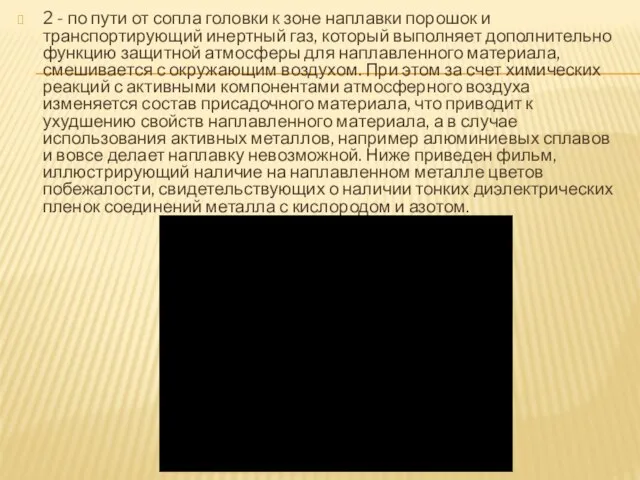 2 - по пути от сопла головки к зоне наплавки порошок и транспортирующий инертный газ, который выполняет дополнительно функцию защитной атмосферы для наплавленного материала, смешивается с окружающим воздухом. При этом за счет химических реакций с активными компонентами атмосферного воздуха изменяется состав присадочного материала, что приводит к ухудшению свойств наплавленного материала, а в случае использования активных металлов, например алюминиевых сплавов и вовсе делает наплавку невозможной. Ниже приведен фильм, иллюстрирующий наличие на наплавленном металле цветов побежалости, свидетельствующих о наличии тонких диэлектрических пленок соединений металла с кислородом и азотом.